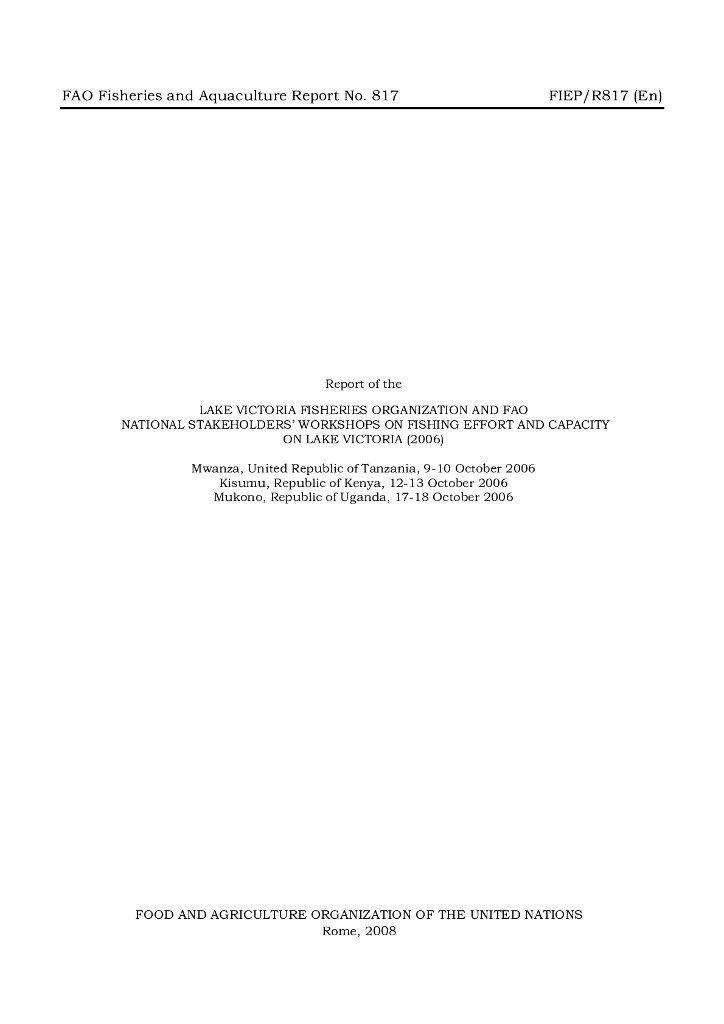 FAO Fisheries and Aquaculture Report No. 817 FIEP/R817 (En)

Report of the

LAKE VICTORIA FISHERIES ORGANIZATION AND FAO
NATIONAL STAKEHOLDERS' WORKSHOPS ON FISHING EFFORT AND CAPACITY
ON LAKE VICTORIA (2006)

Mwanza, United Republic of Tanzania, 9-10 October 2006
Kisumu, Republic of Kenya, 12-13 October 2006
Mukono, Republic of Uganda, 17-18 October 2006

FOOD AND AGRICULTURE ORGANIZATION OF THE UNITED NATIONS
Rome, 2008